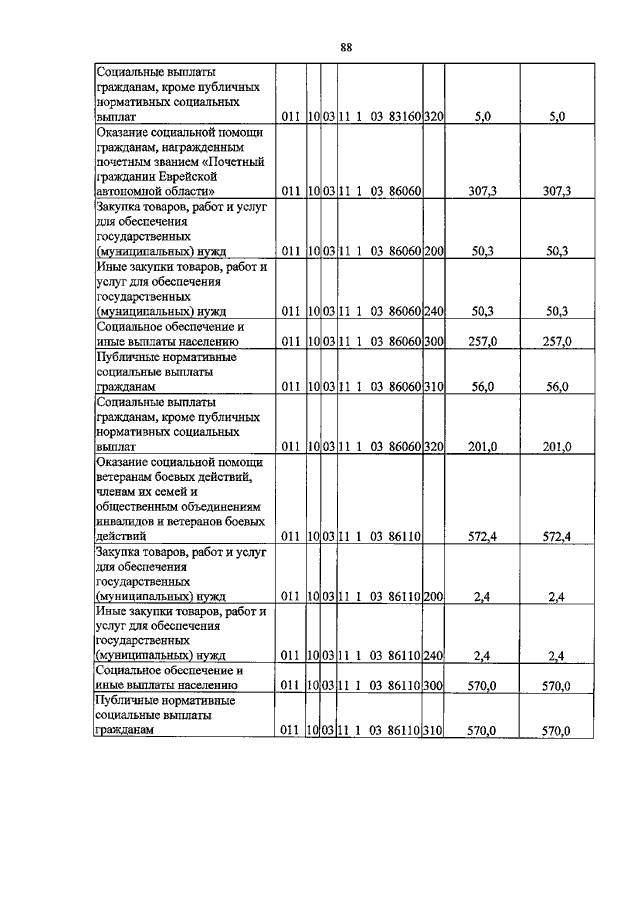 88

| | | | | | | | |
|---|---|---|---|---|---|---|---|
| Социальные выплаты гражданам, кроме публичных нормативных социальных выплат | 011 | 10 | 03 | 11 1 03 83160 | 320 | 5,0 | 5,0 |
| Оказание социальной помощи гражданам, награжденным почетным званием «Почетный гражданин Еврейской автономной области» | 011 | 10 | 03 | 11 1 03 86060 | | 307,3 | 307,3 |
| Закупка товаров, работ и услуг для обеспечения государственных (муниципальных) нужд | 011 | 10 | 03 | 11 1 03 86060 | 200 | 50,3 | 50,3 |
| Иные закупки товаров, работ и услуг для обеспечения государственных (муниципальных) нужд | 011 | 10 | 03 | 11 1 03 86060 | 240 | 50,3 | 50,3 |
| Социальное обеспечение и иные выплаты населению | 011 | 10 | 03 | 11 1 03 86060 | 300 | 257,0 | 257,0 |
| Публичные нормативные социальные выплаты гражданам | 011 | 10 | 03 | 11 1 03 86060 | 310 | 56,0 | 56,0 |
| Социальные выплаты гражданам, кроме публичных нормативных социальных выплат | 011 | 10 | 03 | 11 1 03 86060 | 320 | 201,0 | 201,0 |
| Оказание социальной помощи ветеранам боевых действий, членам их семей и общественным объединениям инвалидов и ветеранов боевых действий | 011 | 10 | 03 | 11 1 03 86110 | | 572,4 | 572,4 |
| Закупка товаров, работ и услуг для обеспечения государственных (муниципальных) нужд | 011 | 10 | 03 | 11 1 03 86110 | 200 | 2,4 | 2,4 |
| Иные закупки товаров, работ и услуг для обеспечения государственных (муниципальных) нужд | 011 | 10 | 03 | 11 1 03 86110 | 240 | 2,4 | 2,4 |
| Социальное обеспечение и иные выплаты населению | 011 | 10 | 03 | 11 1 03 86110 | 300 | 570,0 | 570,0 |
| Публичные нормативные социальные выплаты гражданам | 011 | 10 | 03 | 11 1 03 86110 | 310 | 570,0 | 570,0 |